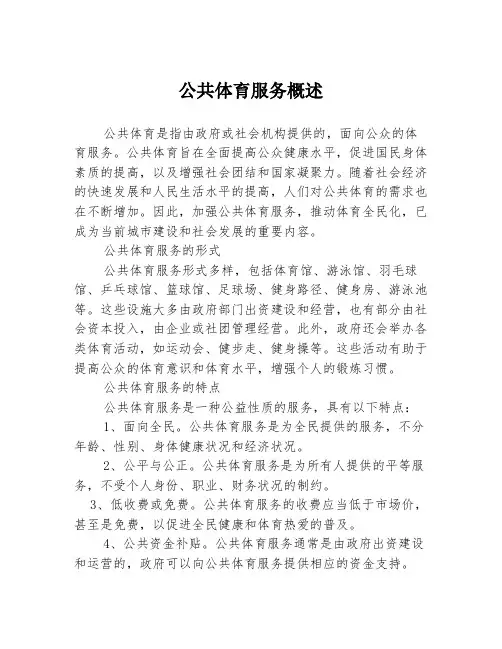 公共体育服务概述

公共体育是指由政府或社会机构提供的，面向公众的体育服务。公共体育旨在全面提高公众健康水平，促进国民身体素质的提高，以及增强社会团结和国家凝聚力。随着社会经济的快速发展和人民生活水平的提高，人们对公共体育的需求也在不断增加。因此，加强公共体育服务，推动体育全民化，已成为当前城市建设和社会发展的重要内容。

公共体育服务的形式

公共体育服务形式多样，包括体育馆、游泳馆、羽毛球馆、乒乓球馆、篮球馆、足球场、健身路径、健身房、游泳池等。这些设施大多由政府部门出资建设和经营，也有部分由社会资本投入，由企业或社团管理经营。此外，政府还会举办各类体育活动，如运动会、健步走、健身操等。这些活动有助于提高公众的体育意识和体育水平，增强个人的锻炼习惯。

公共体育服务的特点

公共体育服务是一种公益性质的服务，具有以下特点：

1、面向全民。公共体育服务是为全民提供的服务，不分年龄、性别、身体健康状况和经济状况。

2、公平与公正。公共体育服务是为所有人提供的平等服务，不受个人身份、职业、财务状况的制约。

3、低收费或免费。公共体育服务的收费应当低于市场价，甚至是免费，以促进全民健康和体育热爱的普及。

4、公共资金补贴。公共体育服务通常是由政府出资建设和运营的，政府可以向公共体育服务提供相应的资金支持。